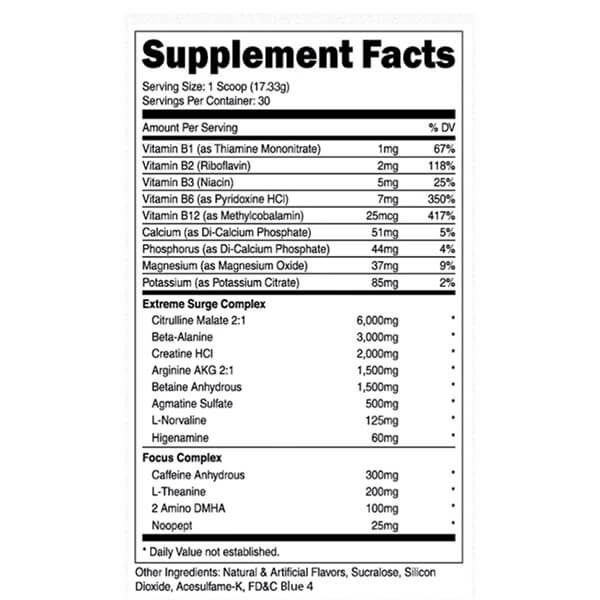 Supplement Facts

Serving Size: 1 Scoop (17.33g)
Servings Per Container: 30

| Amount Per Serving | | % DV |
|---|---|---|
| Vitamin B1 (as Thiamine Mononitrate) | 1mg | 67% |
| Vitamin B2 (Riboflavin) | 2mg | 118% |
| Vitamin B3 (Niacin) | 5mg | 25% |
| Vitamin B6 (as Pyridoxine HCl) | 7mg | 350% |
| Vitamin B12 (as Methylcobalamin) | 25mcg | 417% |
| Calcium (as Di-Calcium Phosphate) | 51mg | 5% |
| Phosphorus (as Di-Calcium Phosphate) | 44mg | 4% |
| Magnesium (as Magnesium Oxide) | 37mg | 9% |
| Potassium (as Potassium Citrate) | 85mg | 2% |
| **Extreme Surge Complex** | | |
| Citrulline Malate 2:1 | 6,000mg | * |
| Beta-Alanine | 3,000mg | * |
| Creatine HCl | 2,000mg | * |
| Arginine AKG 2:1 | 1,500mg | * |
| Betaine Anhydrous | 1,500mg | * |
| Agmatine Sulfate | 500mg | * |
| L-Norvaline | 125mg | * |
| Higenamine | 60mg | * |
| **Focus Complex** | | |
| Caffeine Anhydrous | 300mg | * |
| L-Theanine | 200mg | * |
| 2 Amino DMHA | 100mg | * |
| Noopept | 25mg | * |

* Daily Value not established.

Other Ingredients: Natural & Artificial Flavors, Sucralose, Silicon Dioxide, Acesulfame-K, FD&C Blue 4